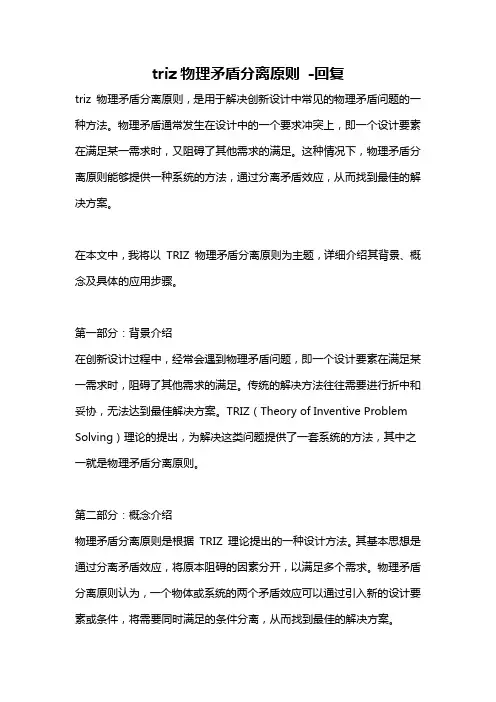 triz 物理矛盾分离原则 -回复

triz 物理矛盾分离原则，是用于解决创新设计中常见的物理矛盾问题的一种方法。物理矛盾通常发生在设计中的一个要求冲突上，即一个设计要素在满足某一需求时，又阻碍了其他需求的满足。这种情况下，物理矛盾分离原则能够提供一种系统的方法，通过分离矛盾效应，从而找到最佳的解决方案。

在本文中，我将以 TRIZ 物理矛盾分离原则为主题，详细介绍其背景、概念及具体的应用步骤。

第一部分：背景介绍

在创新设计过程中，经常会遇到物理矛盾问题，即一个设计要素在满足某一需求时，阻碍了其他需求的满足。传统的解决方法往往需要进行折中和妥协，无法达到最佳解决方案。TRIZ（Theory of Inventive Problem Solving）理论的提出，为解决这类问题提供了一套系统的方法，其中之一就是物理矛盾分离原则。

第二部分：概念介绍

物理矛盾分离原则是根据 TRIZ 理论提出的一种设计方法。其基本思想是通过分离矛盾效应，将原本阻碍的因素分开，以满足多个需求。物理矛盾分离原则认为，一个物体或系统的两个矛盾效应可以通过引入新的设计要素或条件，将需要同时满足的条件分离，从而找到最佳的解决方案。